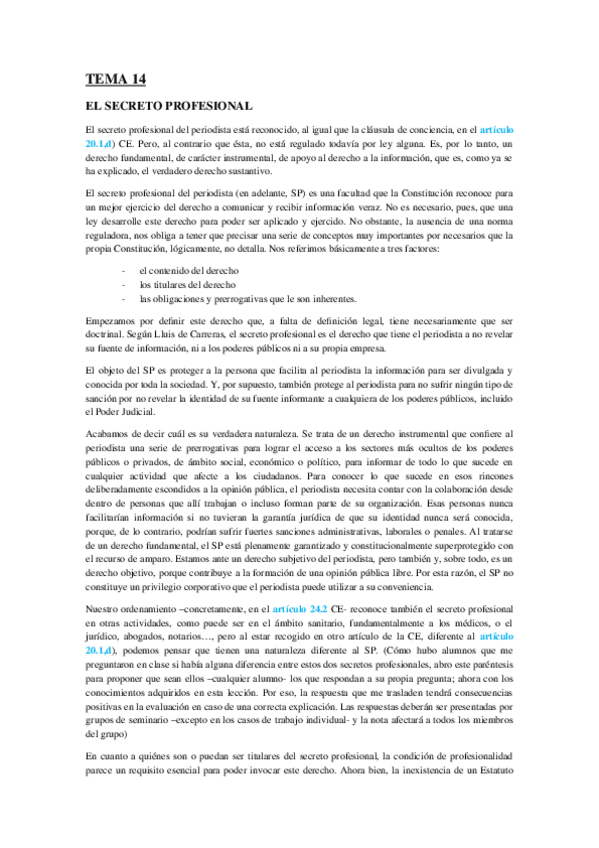 TEMA 14

EL SECRETO PROFESIONAL

El secreto profesional del periodista está reconocido, al igual que la cláusula de conciencia, en el artículo 20.1.d) CE. Pero, al contrario que ésta, no está regulado todavía por ley alguna. Es, por lo tanto, un derecho fundamental, de carácter instrumental, de apoyo al derecho a la información, que es, como ya se ha explicado, el verdadero derecho sustantivo.

El secreto profesional del periodista (en adelante, SP) es una facultad que la Constitución reconoce para un mejor ejercicio del derecho a comunicar y recibir información veraz. No es necesario, pues, que una ley desarrolle este derecho para poder ser aplicado y ejercido. No obstante, la ausencia de una norma reguladora, nos obliga a tener que precisar una serie de conceptos muy importantes por necesarios que la propia Constitución, lógicamente, no detalla. Nos referimos básicamente a tres factores:

- el contenido del derecho
- los titulares del derecho
- las obligaciones y prerrogativas que le son inherentes.

Empezamos por definir este derecho que, a falta de definición legal, tiene necesariamente que ser doctrinal. Según Lluis de Carreras, el secreto profesional es el derecho que tiene el periodista a no revelar su fuente de información, ni a los poderes públicos ni a su propia empresa.

El objeto del SP es proteger a la persona que facilita al periodista la información para ser divulgada y conocida por toda la sociedad. Y, por supuesto, también protege al periodista para no sufrir ningún tipo de sanción por no revelar la identidad de su fuente informante a cualquiera de los poderes públicos, incluido el Poder Judicial.

Acabamos de decir cuál es su verdadera naturaleza. Se trata de un derecho instrumental que confiere al periodista una serie de prerrogativas para lograr el acceso a los sectores más ocultos de los poderes públicos o privados, de ámbito social, económico o político, para informar de todo lo que sucede en cualquier actividad que afecte a los ciudadanos. Para conocer lo que sucede en esos rincones deliberadamente escondidos a la opinión pública, el periodista necesita contar con la colaboración desde dentro de personas que allí trabajan o incluso forman parte de su organización. Esas personas nunca facilitarían información si no tuvieran la garantía jurídica de que su identidad nunca será conocida, porque, de lo contrario, podrían sufrir fuertes sanciones administrativas, laborales o penales. Al tratarse de un derecho fundamental, el SP está plenamente garantizado y constitucionalmente superprotegido con el recurso de amparo. Estamos ante un derecho subjetivo del periodista, pero también y, sobre todo, es un derecho objetivo, porque contribuye a la formación de una opinión pública libre. Por esta razón, el SP no constituye un privilegio corporativo que el periodista puede utilizar a su conveniencia.

Nuestro ordenamiento –concretamente, en el artículo 24.2 CE- reconoce también el secreto profesional en otras actividades, como puede ser en el ámbito sanitario, fundamentalmente a los médicos, o el jurídico, abogados, notarios…, pero al estar recogido en otro artículo de la CE, diferente al artículo 20.1.d), podemos pensar que tienen una naturaleza diferente al SP. (Cómo hubo alumnos que me preguntaron en clase si había alguna diferencia entre estos dos secretos profesionales, abro este paréntesis para proponer que sean ellos –cualquier alumno- los que respondan a su propia pregunta; ahora con los conocimientos adquiridos en esta lección. Por eso, la respuesta que me trasladen tendrá consecuencias positivas en la evaluación en caso de una correcta explicación. Las respuestas deberán ser presentadas por grupos de seminario –excepto en los casos de trabajo individual- y la nota afectará a todos los miembros del grupo)

En cuanto a quiénes son o puedan ser titulares del secreto profesional, la condición de profesionalidad parece un requisito esencial para poder invocar este derecho. Ahora bien, la inexistencia de un Estatuto